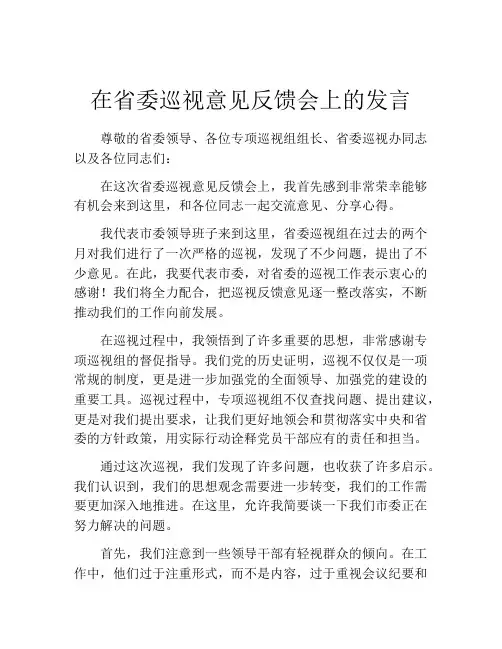 在省委巡视意见反馈会上的发言

尊敬的省委领导、各位专项巡视组组长、省委巡视办同志以及各位同志们：

在这次省委巡视意见反馈会上，我首先感到非常荣幸能够有机会来到这里，和各位同志一起交流意见、分享心得。

我代表市委领导班子来到这里，省委巡视组在过去的两个月对我们进行了一次严格的巡视，发现了不少问题，提出了不少意见。在此，我要代表市委，对省委的巡视工作表示衷心的感谢！我们将全力配合，把巡视反馈意见逐一整改落实，不断推动我们的工作向前发展。

在巡视过程中，我领悟到了许多重要的思想，非常感谢专项巡视组的督促指导。我们党的历史证明，巡视不仅仅是一项常规的制度，更是进一步加强党的全面领导、加强党的建设的重要工具。巡视过程中，专项巡视组不仅查找问题、提出建议，更是对我们提出要求，让我们更好地领会和贯彻落实中央和省委的方针政策，用实际行动诠释党员干部应有的责任和担当。

通过这次巡视，我们发现了许多问题，也收获了许多启示。我们认识到，我们的思想观念需要进一步转变，我们的工作需要更加深入地推进。在这里，允许我简要谈一下我们市委正在努力解决的问题。

首先，我们注意到一些领导干部有轻视群众的倾向。在工作中，他们过于注重形式，而不是内容，过于重视会议纪要和